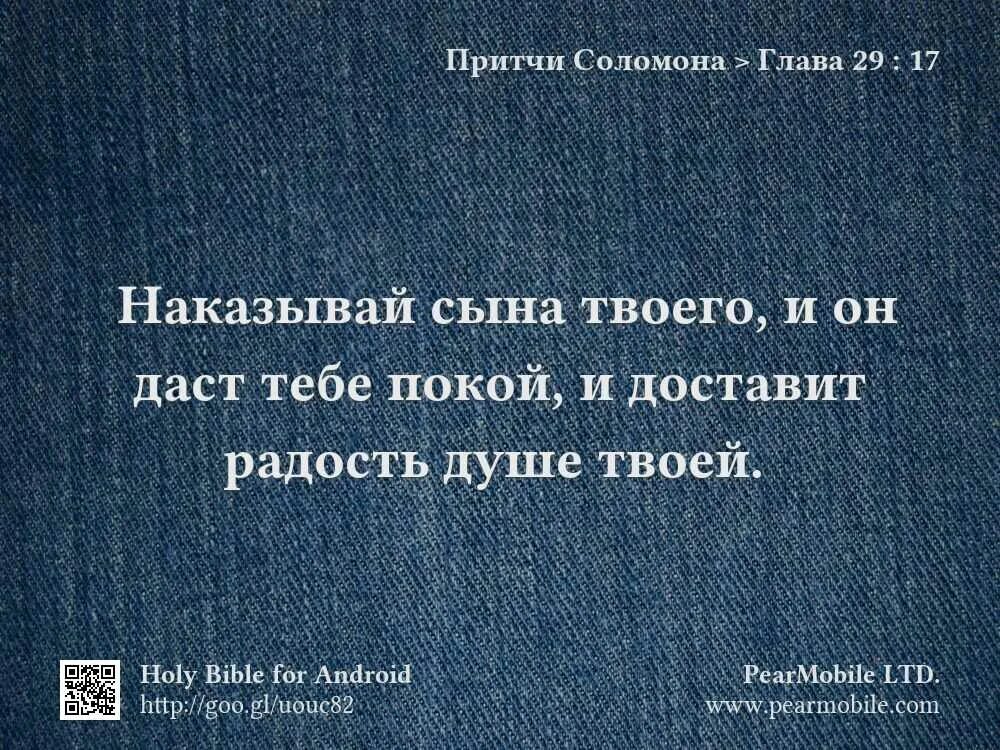 Притчи Соломона > Глава 29 : 17

Наказывай сына твоего, и он даст тебе покой, и доставит радость душе твоей.

Holy Bible for Android
http://goo.gl/uouc82

PearMobile LTD.
www.pearmobile.com